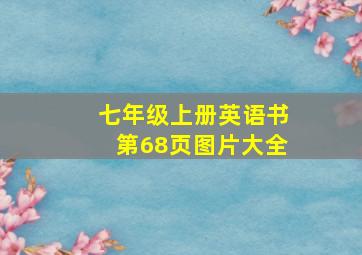 七年级上册英语书
第68页图片大全